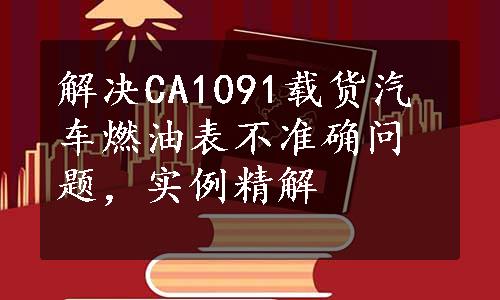 解决CA1091载货汽车燃油表不准确问题，实例精解